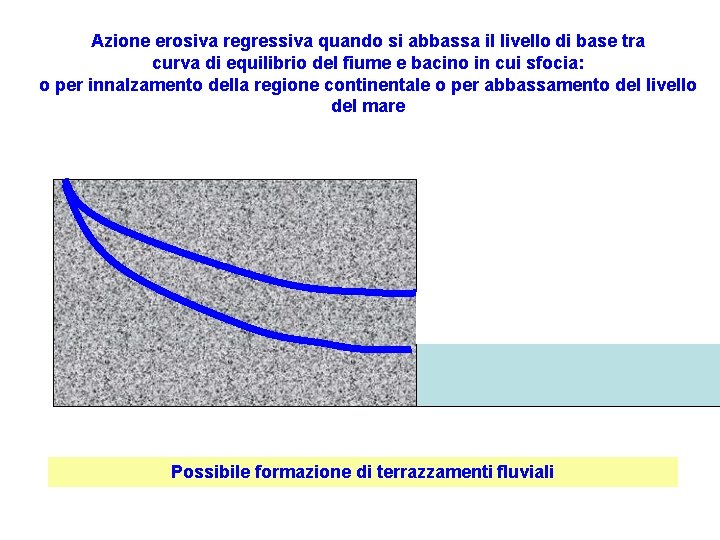 Azione erosiva regressiva quando si abbassa il livello di base tra curva di equilibrio del fiume e bacino in cui sfocia: o per innalzamento della regione continentale o per abbassamento del livello del mare

Possibile formazione di terrazzamenti fluviali